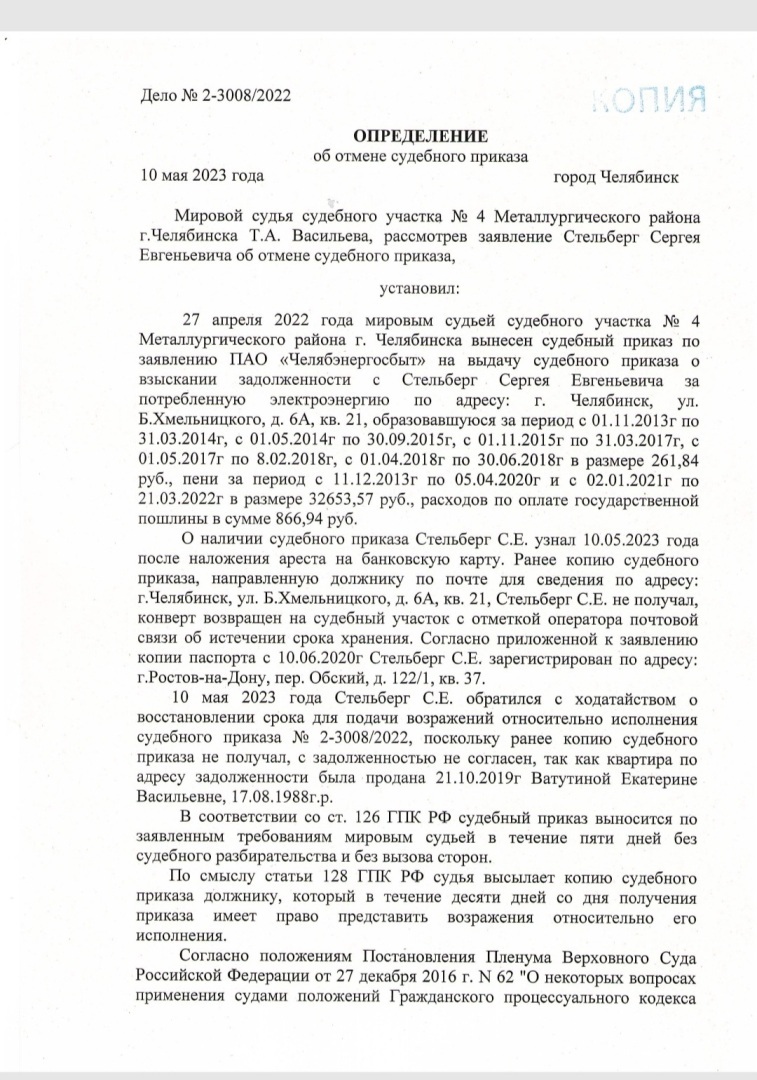 Дело № 2-3008/2022

КОПИЯ

ОПРЕДЕЛЕНИЕ
об отмене судебного приказа

10 мая 2023 года

город Челябинск

Мировой судья судебного участка № 4 Металлургического района г.Челябинска Т.А. Васильева, рассмотрев заявление Стельберг Сергея Евгеньевича об отмене судебного приказа,

установил:

27 апреля 2022 года мировым судьей судебного участка № 4 Металлургического района г. Челябинска вынесен судебный приказ по заявлению ПАО «Челябэнергосбыт» на выдачу судебного приказа о взыскании задолженности с Стельберг Сергея Евгеньевича за потребленную электроэнергию по адресу: г. Челябинск, ул. Б.Хмельницкого, д. 6А, кв. 21, образовавшуюся за период с 01.11.2013г по 31.03.2014г, с 01.05.2014г по 30.09.2015г, с 01.11.2015г по 31.03.2017г, с 01.05.2017г по 8.02.2018г, с 01.04.2018г по 30.06.2018г в размере 261,84 руб., пени за период с 11.12.2013г по 05.04.2020г и с 02.01.2021г по 21.03.2022г в размере 32653,57 руб., расходов по оплате государственной пошлины в сумме 866,94 руб.

О наличии судебного приказа Стельберг С.Е. узнал 10.05.2023 года после наложения ареста на банковскую карту. Ранее копию судебного приказа, направленную должнику по почте для сведения по адресу: г.Челябинск, ул. Б.Хмельницкого, д. 6А, кв. 21, Стельберг С.Е. не получал, конверт возвращен на судебный участок с отметкой оператора почтовой связи об истечении срока хранения. Согласно приложенной к заявлению копии паспорта с 10.06.2020г Стельберг С.Е. зарегистрирован по адресу: г.Ростов-на-Дону, пер. Обский, д. 122/1, кв. 37.

10 мая 2023 года Стельберг С.Е. обратился с ходатайством о восстановлении срока для подачи возражений относительно исполнения судебного приказа № 2-3008/2022, поскольку ранее копию судебного приказа не получал, с задолженностью не согласен, так как квартира по адресу задолженности была продана 21.10.2019г Ватутиной Екатерине Васильевне, 17.08.1988г.р.

В соответствии со ст. 126 ГПК РФ судебный приказ выносится по заявленным требованиям мировым судьей в течение пяти дней без судебного разбирательства и без вызова сторон.

По смыслу статьи 128 ГПК РФ судья высылает копию судебного приказа должнику, который в течение десяти дней со дня получения приказа имеет право представить возражения относительно его исполнения.

Согласно положениям Постановления Пленума Верховного Суда Российской Федерации от 27 декабря 2016 г. N 62 "О некоторых вопросах применения судами положений Гражданского процессуального кодекса